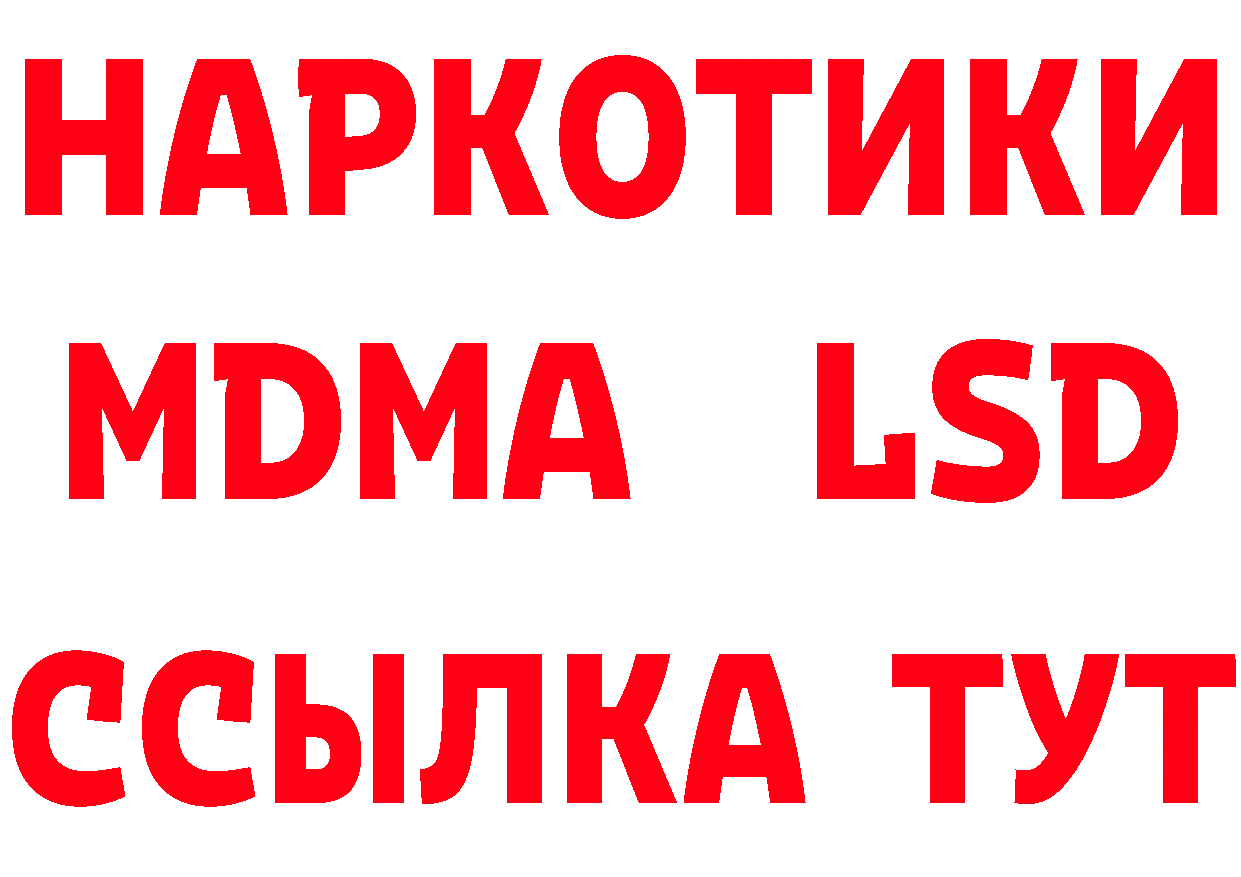 НАРКОТИКИ
MDMA LSD
ССЫЛКА ТУТ